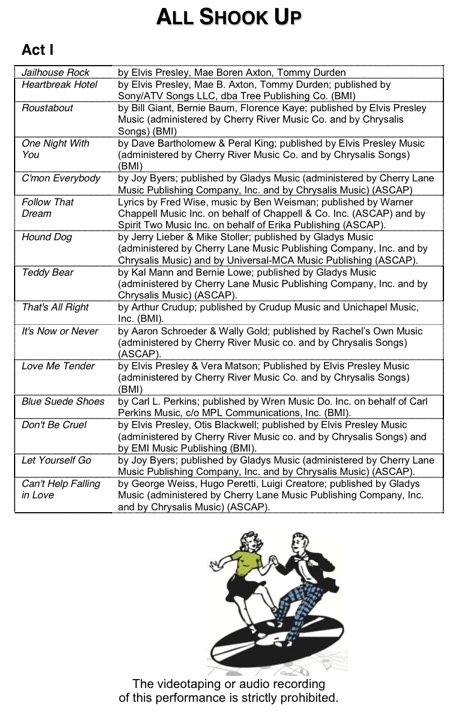 ALL SHOOK UP

Act I

| | |
|---|---|
| Jailhouse Rock | by Elvis Presley, Mae Boren Axton, Tommy Durden |
| Heartbreak Hotel | by Elvis Presley, Mae B. Axton, Tommy Durden; published by Sony/ATV Songs LLC, dba Tree Publishing Co. (BMI) |
| Roustabout | by Bill Giant, Bernie Baum, Florence Kaye; published by Elvis Presley Music (administered by Cherry River Music Co. and by Chrysalis Songs) (BMI) |
| One Night With You | by Dave Bartholomew & Peral King; published by Elvis Presley Music (administered by Cherry River Music Co. and by Chrysalis Songs) (BMI) |
| C'mon Everybody | by Joy Byers; published by Gladys Music (administered by Cherry Lane Music Publishing Company, Inc. and by Chrysalis Music) (ASCAP) |
| Follow That Dream | Lyrics by Fred Wise, music by Ben Weisman; published by Warner Chappell Music Inc. on behalf of Chappell & Co. Inc. (ASCAP) and by Spirit Two Music Inc. on behalf of Erika Publishing (ASCAP). |
| Hound Dog | by Jerry Lieber & Mike Stoller; published by Gladys Music (administered by Cherry Lane Music Publishing Company, Inc. and by Chrysalis Music) and by Universal-MCA Music Publishing (ASCAP). |
| Teddy Bear | by Kal Mann and Bernie Lowe; published by Gladys Music (administered by Cherry Lane Music Publishing Company, Inc. and by Chrysalis Music) (ASCAP). |
| That's All Right | by Arthur Crudup; published by Crudup Music and Unichapel Music, Inc. (BMI). |
| It's Now or Never | by Aaron Schroeder & Wally Gold; published by Rachel's Own Music (administered by Cherry River Music co. and by Chrysalis Songs) (ASCAP). |
| Love Me Tender | by Elvis Presley & Vera Matson; Published by Elvis Presley Music (administered by Cherry River Music Co. and by Chrysalis Songs) (BMI) |
| Blue Suede Shoes | by Carl L. Perkins; published by Wren Music Do. Inc. on behalf of Carl Perkins Music, c/o MPL Communications, Inc. (BMI). |
| Don't Be Cruel | by Elvis Presley, Otis Blackwell; published by Elvis Presley Music (administered by Cherry River Music co. and by Chrysalis Songs) and by EMI Music Publishing (BMI). |
| Let Yourself Go | by Joy Byers; published by Gladys Music (administered by Cherry Lane Music Publishing Company, Inc. and by Chrysalis Music) (ASCAP). |
| Can't Help Falling in Love | by George Weiss, Hugo Peretti, Luigi Creatore; published by Gladys Music (administered by Cherry Lane Music Publishing Company, Inc. and by Chrysalis Music) (ASCAP). |

The videotaping or audio recording of this performance is strictly prohibited.